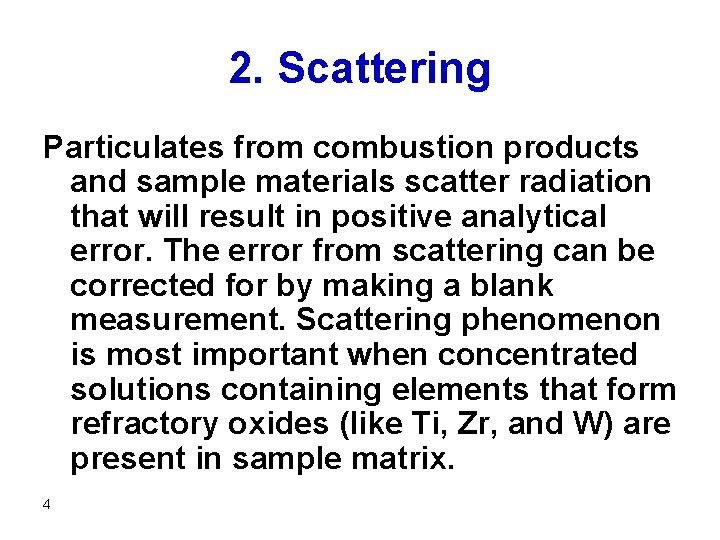 2. Scattering

Particulates from combustion products and sample materials scatter radiation that will result in positive analytical error. The error from scattering can be corrected for by making a blank measurement. Scattering phenomenon is most important when concentrated solutions containing elements that form refractory oxides (like Ti, Zr, and W) are present in sample matrix.

4